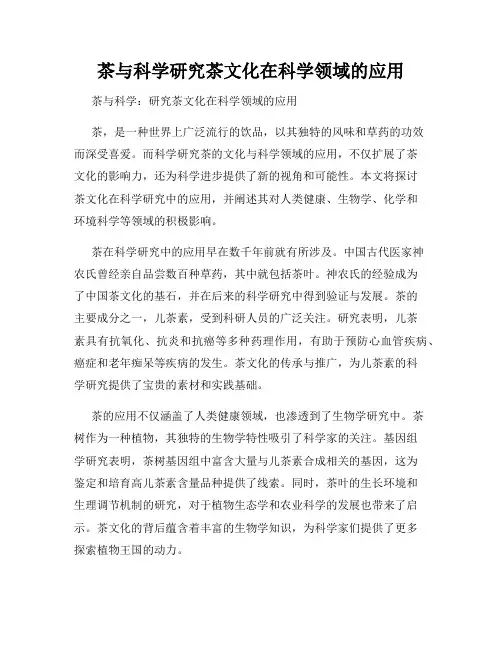 茶与科学研究茶文化在科学领域的应用

茶与科学：研究茶文化在科学领域的应用

茶，是一种世界上广泛流行的饮品，以其独特的风味和草药的功效而深受喜爱。而科学研究茶的文化与科学领域的应用，不仅扩展了茶文化的影响力，还为科学进步提供了新的视角和可能性。本文将探讨茶文化在科学研究中的应用，并阐述其对人类健康、生物学、化学和环境科学等领域的积极影响。

茶在科学研究中的应用早在数千年前就有所涉及。中国古代医家神农氏曾经亲自品尝数百种草药，其中就包括茶叶。神农氏的经验成为了中国茶文化的基石，并在后来的科学研究中得到验证与发展。茶的主要成分之一，儿茶素，受到科研人员的广泛关注。研究表明，儿茶素具有抗氧化、抗炎和抗癌等多种药理作用，有助于预防心血管疾病、癌症和老年痴呆等疾病的发生。茶文化的传承与推广，为儿茶素的科学研究提供了宝贵的素材和实践基础。

茶的应用不仅涵盖了人类健康领域，也渗透到了生物学研究中。茶树作为一种植物，其独特的生物学特性吸引了科学家的关注。基因组学研究表明，茶树基因组中富含大量与儿茶素合成相关的基因，这为鉴定和培育高儿茶素含量品种提供了线索。同时，茶叶的生长环境和生理调节机制的研究，对于植物生态学和农业科学的发展也带来了启示。茶文化的背后蕴含着丰富的生物学知识，为科学家们提供了更多探索植物王国的动力。